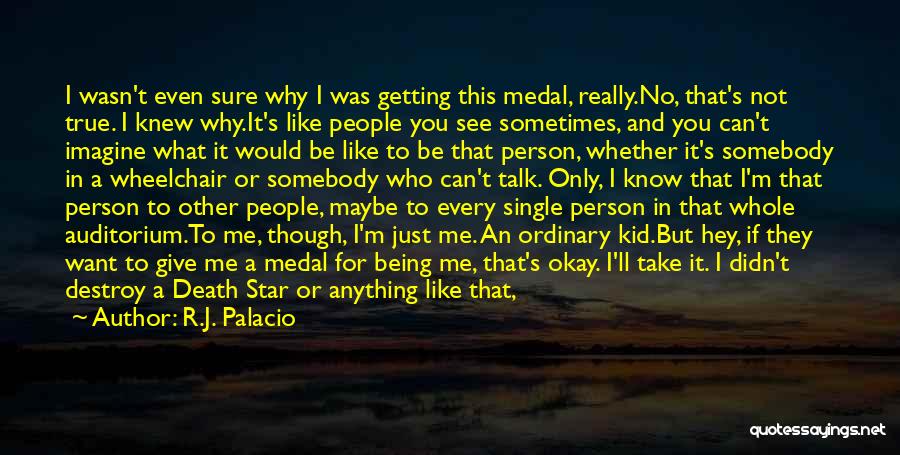 I wasn't even sure why I was getting this medal, really.No, that's not true. I knew why.It's like people you see sometimes, and you can't imagine what it would be like to be that person, whether it's somebody in a wheelchair or somebody who can't talk. Only, I know that I'm that person to other people, maybe to every single person in that whole auditorium.To me, though, I'm just me. An ordinary kid.But hey, if they want to give me a medal for being me, that's okay. I'll take it. I didn't destroy a Death Star or anything like that,

Author: R.J. Palacio

quotessayings.net